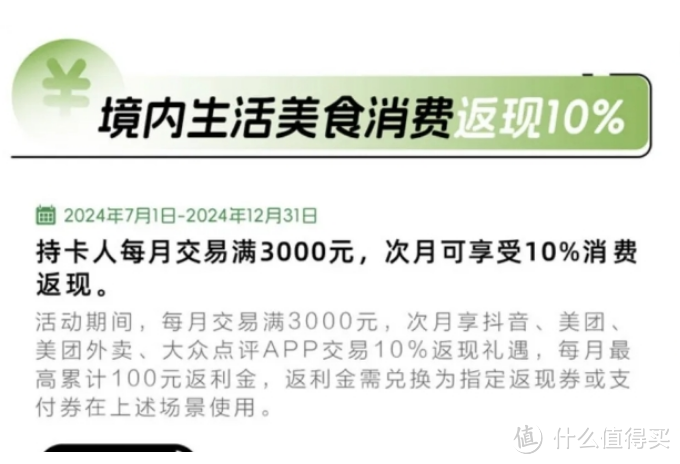 ¥

境内生活美食消费返现10%

2024年7月1日-2024年12月31日

持卡人每月交易满3000元，次月可享受10%消费返现。

活动期间，每月交易满3000元，次月享抖音、美团、美团外卖、大众点评APP交易10%返现礼遇，每月最高累计100元返利金，返利金需兑换为指定返现券或支付券在上述场景使用。

值 什么值得买